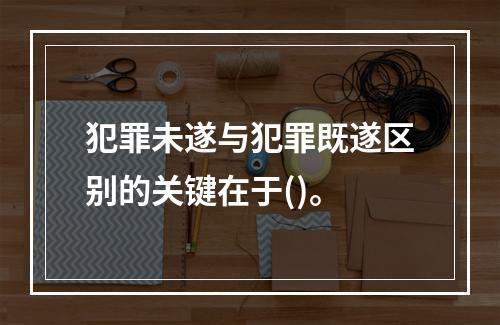 犯罪未遂与犯罪既遂区别的关键在于()。